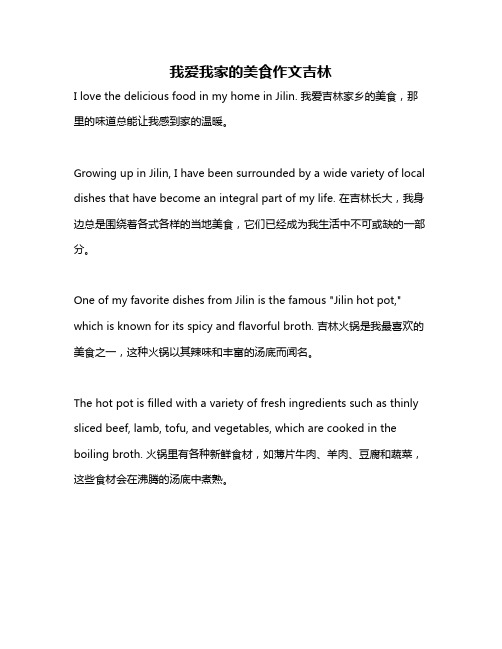 我爱我家的美食作文吉林

I love the delicious food in my home in Jilin. 我爱吉林家乡的美食，那里的味道总能让我感到家的温暖。

Growing up in Jilin, I have been surrounded by a wide variety of local dishes that have become an integral part of my life. 在吉林长大，我身边总是围绕着各式各样的当地美食，它们已经成为我生活中不可或缺的一部分。

One of my favorite dishes from Jilin is the famous "Jilin hot pot," which is known for its spicy and flavorful broth. 吉林火锅是我最喜欢的美食之一，这种火锅以其辣味和丰富的汤底而闻名。

The hot pot is filled with a variety of fresh ingredients such as thinly sliced beef, lamb, tofu, and vegetables, which are cooked in the boiling broth. 火锅里有各种新鲜食材，如薄片牛肉、羊肉、豆腐和蔬菜，这些食材会在沸腾的汤底中煮熟。